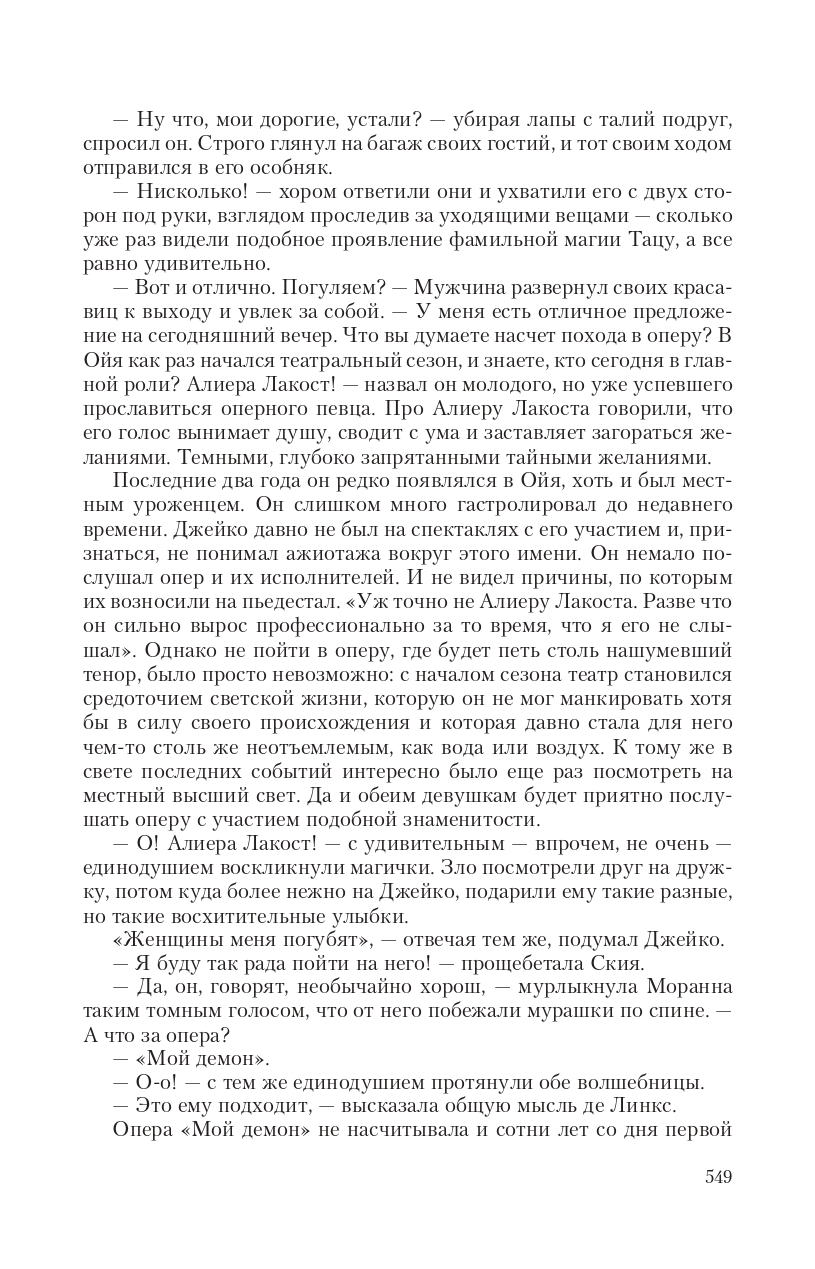 — Ну что, мои дорогие, устали? — убирая лапы с талий подруг, спросил он. Строго глянул на багаж своих гостий, и тот своим ходом отправился в его особняк.

— Нисколько! — хором ответили они и ухватили его с двух сторон под руки, взглядом проследив за уходящими вещами — сколько уже раз видели подобное проявление фамильной магии Тацу, а все равно удивительно.

— Вот и отлично. Погуляем? — Мужчина развернул своих красавиц к выходу и увлек за собой. — У меня есть отличное предложение на сегодняшний вечер. Что вы думаете насчет похода в оперу? В Ойя как раз начался театральный сезон, и знаете, кто сегодня в главной роли? Алиера Лакост! — назвал он молодого, но уже успевшего прославиться оперного певца. Про Алиеру Лакоста говорили, что его голос вынимает душу, сводит с ума и заставляет загораться желаниями. Темными, глубоко запрятанными тайными желаниями.

Последние два года он редко появлялся в Ойя, хоть и был местным уроженцем. Он слишком много гастролировал до недавнего времени. Джейко давно не был на спектаклях с его участием и, признаться, не понимал ажиотажа вокруг этого имени. Он немало послушал опер и их исполнителей. И не видел причины, по которым их возносили на пьедестал. «Уж точно не Алиеру Лакоста. Разве что он сильно вырос профессионально за то время, что я его не слышал». Однако не пойти в оперу, где будет петь столь нашумевший тенор, было просто невозможно: с началом сезона театр становился средоточием светской жизни, которую он не мог манкировать хотя бы в силу своего происхождения и которая давно стала для него чем-то столь же неотъемлемым, как вода или воздух. К тому же в свете последних событий интересно было еще раз посмотреть на местный высший свет. Да и обеим девушкам будет приятно послушать оперу с участием подобной знаменитости.

— О! Алиера Лакост! — с удивительным — впрочем, не очень — единодушием воскликнули магички. Зло посмотрели друг на дружку, потом куда более нежно на Джейко, подарили ему такие разные, но такие восхитительные улыбки.

«Женщины меня погубят», — отвечая тем же, подумал Джейко.

— Я буду так рада пойти на него! — прощебетала Ския.

— Да, он, говорят, необычайно хорош, — мурлыкнула Моранна таким томным голосом, что от него побежали мурашки по спине. — А что за опера?

— «Мой демон».

— О-о! — с тем же единодушием протянули обе волшебницы.

— Это ему подходит, — высказала общую мысль де Линкс.

Опера «Мой демон» не насчитывала и сотни лет со дня первой

549